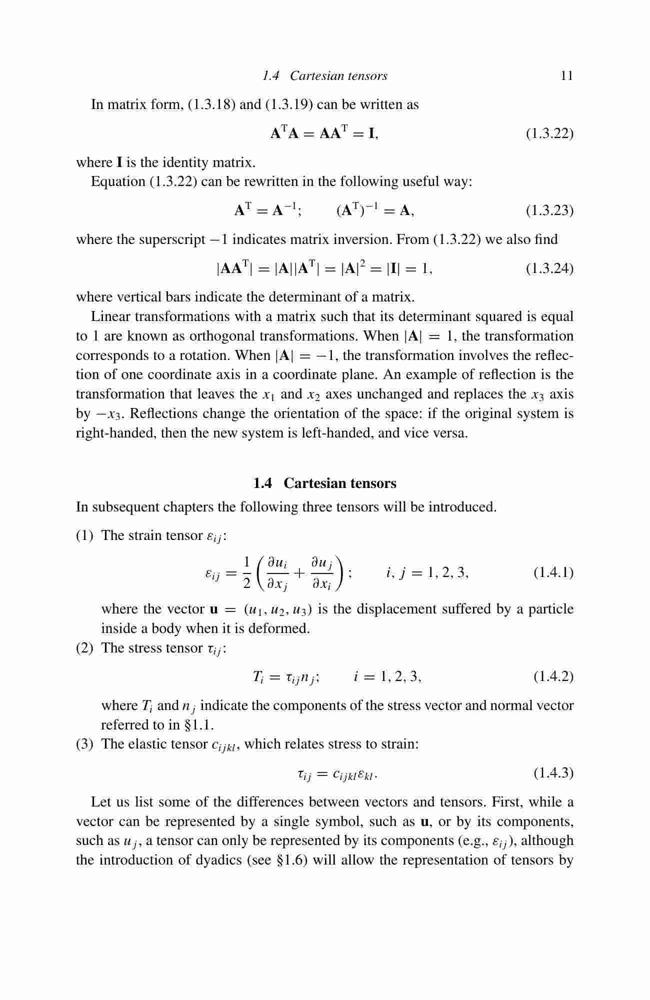 1.4 Cartesian tensors 11

In matrix form, (1.3.18) and (1.3.19) can be written as

$\mathbf{A}^{\mathrm{T}}\mathbf{A} = \mathbf{A}\mathbf{A}^{\mathrm{T}} = \mathbf{I},$ (1.3.22)

where $\mathbf{I}$ is the identity matrix.

Equation (1.3.22) can be rewritten in the following useful way:

$\mathbf{A}^{\mathrm{T}} = \mathbf{A}^{-1}; \qquad (\mathbf{A}^{\mathrm{T}})^{-1} = \mathbf{A},$ (1.3.23)

where the superscript $-1$ indicates matrix inversion. From (1.3.22) we also find

$|\mathbf{A}\mathbf{A}^{\mathrm{T}}| = |\mathbf{A}||\mathbf{A}^{\mathrm{T}}| = |\mathbf{A}|^2 = |\mathbf{I}| = 1,$ (1.3.24)

where vertical bars indicate the determinant of a matrix.

Linear transformations with a matrix such that its determinant squared is equal to 1 are known as orthogonal transformations. When $|\mathbf{A}| = 1$, the transformation corresponds to a rotation. When $|\mathbf{A}| = -1$, the transformation involves the reflection of one coordinate axis in a coordinate plane. An example of reflection is the transformation that leaves the $x_1$ and $x_2$ axes unchanged and replaces the $x_3$ axis by $-x_3$. Reflections change the orientation of the space: if the original system is right-handed, then the new system is left-handed, and vice versa.

1.4 Cartesian tensors

In subsequent chapters the following three tensors will be introduced.

(1) The strain tensor $\varepsilon_{ij}$:

$\varepsilon_{ij} = \frac{1}{2}\left(\frac{\partial u_i}{\partial x_j} + \frac{\partial u_j}{\partial x_i}\right); \qquad i, j = 1, 2, 3,$ (1.4.1)

where the vector $\mathbf{u} = (u_1, u_2, u_3)$ is the displacement suffered by a particle inside a body when it is deformed.

(2) The stress tensor $\tau_{ij}$:

$T_i = \tau_{ij} n_j; \qquad i = 1, 2, 3,$ (1.4.2)

where $T_i$ and $n_j$ indicate the components of the stress vector and normal vector referred to in §1.1.

(3) The elastic tensor $c_{ijkl}$, which relates stress to strain:

$\tau_{ij} = c_{ijkl}\varepsilon_{kl}.$ (1.4.3)

Let us list some of the differences between vectors and tensors. First, while a vector can be represented by a single symbol, such as $\mathbf{u}$, or by its components, such as $u_j$, a tensor can only be represented by its components (e.g., $\varepsilon_{ij}$), although the introduction of dyadics (see §1.6) will allow the representation of tensors by